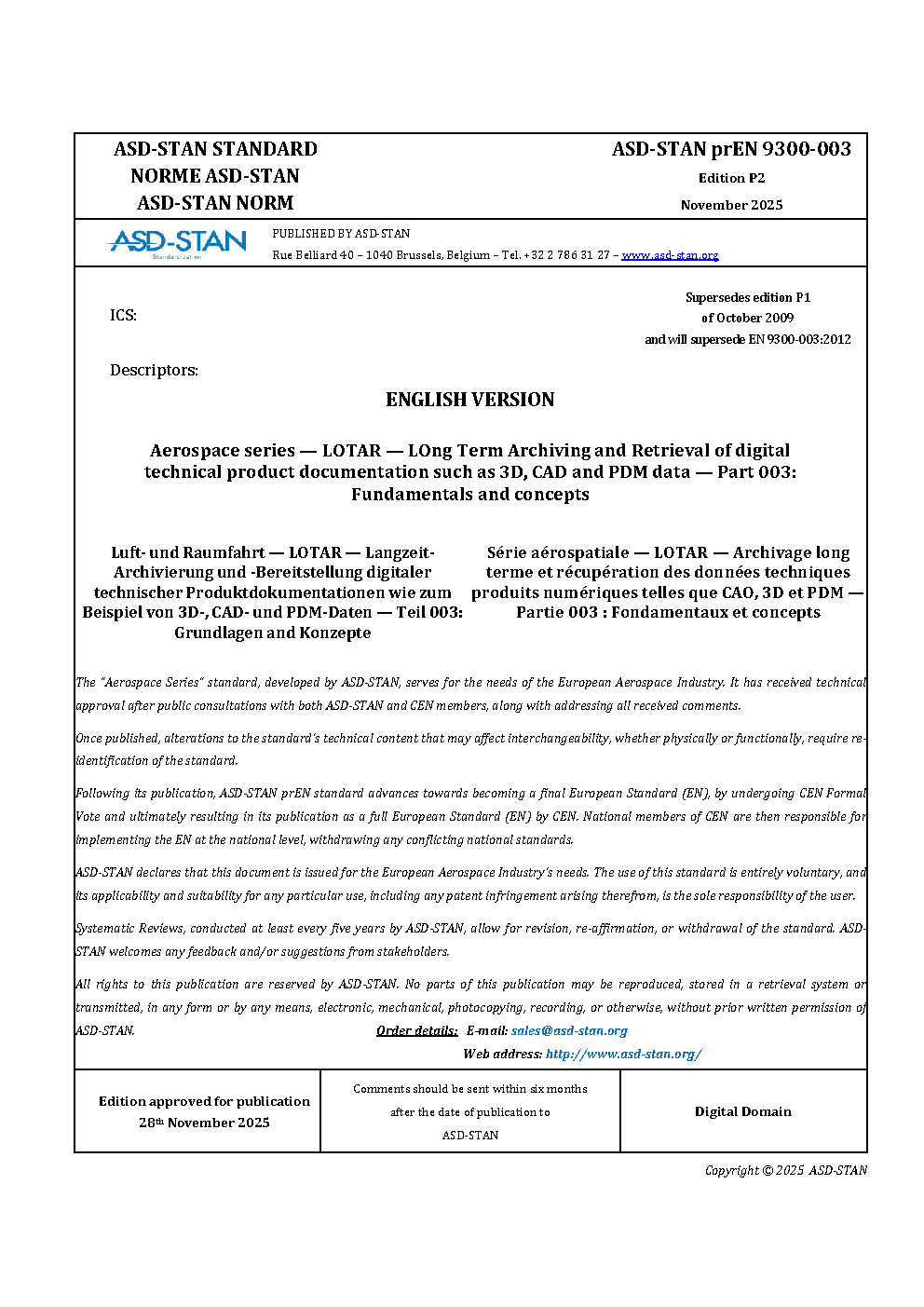 ASD-STAN STANDARD
NORME ASD-STAN
ASD-STAN NORM

ASD-STAN prEN 9300-003
Edition P2
November 2025

ASD-STAN
Standardization

PUBLISHED BY ASD-STAN
Rue Belliard 40 – 1040 Brussels, Belgium – Tel. +32 2 786 31 27 – www.asd-stan.org

ICS:

Supersedes edition P1
of October 2009
and will supersede EN 9300-003:2012

Descriptors:

ENGLISH VERSION

Aerospace series — LOTAR — LOng Term Archiving and Retrieval of digital technical product documentation such as 3D, CAD and PDM data — Part 003: Fundamentals and concepts

Luft- und Raumfahrt — LOTAR — Langzeit-Archivierung und -Bereitstellung digitaler technischer Produktdokumentationen wie zum Beispiel von 3D-, CAD- und PDM-Daten — Teil 003: Grundlagen and Konzepte

Série aérospatiale — LOTAR — Archivage long terme et récupération des données techniques produits numériques telles que CAO, 3D et PDM — Partie 003 : Fondamentaux et concepts

The "Aerospace Series" standard, developed by ASD-STAN, serves for the needs of the European Aerospace Industry. It has received technical approval after public consultations with both ASD-STAN and CEN members, along with addressing all received comments.

Once published, alterations to the standard's technical content that may affect interchangeability, whether physically or functionally, require re-identification of the standard.

Following its publication, ASD-STAN prEN standard advances towards becoming a final European Standard (EN), by undergoing CEN Formal Vote and ultimately resulting in its publication as a full European Standard (EN) by CEN. National members of CEN are then responsible for implementing the EN at the national level, withdrawing any conflicting national standards.

ASD-STAN declares that this document is issued for the European Aerospace Industry's needs. The use of this standard is entirely voluntary, and its applicability and suitability for any particular use, including any patent infringement arising therefrom, is the sole responsibility of the user.

Systematic Reviews, conducted at least every five years by ASD-STAN, allow for revision, re-affirmation, or withdrawal of the standard. ASD-STAN welcomes any feedback and/or suggestions from stakeholders.

All rights to this publication are reserved by ASD-STAN. No parts of this publication may be reproduced, stored in a retrieval system or transmitted, in any form or by any means, electronic, mechanical, photocopying, recording, or otherwise, without prior written permission of ASD-STAN.
Order details: E-mail: sales@asd-stan.org
Web address: http://www.asd-stan.org/

| Edition approved for publication 28th November 2025 | Comments should be sent within six months after the date of publication to ASD-STAN | Digital Domain |
|---|---|---|

Copyright © 2025 ASD-STAN